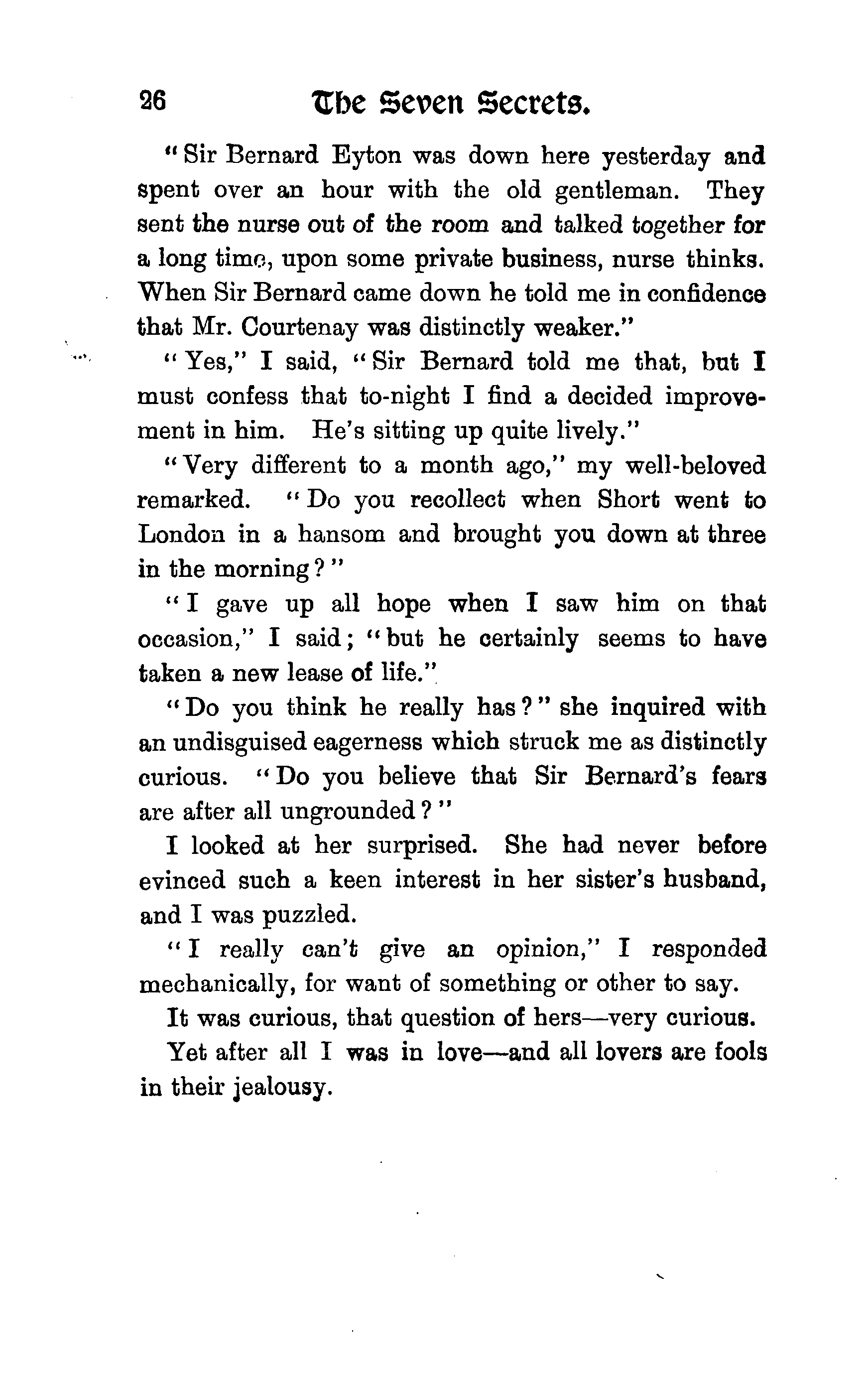 26 The Seven Secrets.

"Sir Bernard Eyton was down here yesterday and spent over an hour with the old gentleman. They sent the nurse out of the room and talked together for a long time, upon some private business, nurse thinks. When Sir Bernard came down he told me in confidence that Mr. Courtenay was distinctly weaker."

"Yes," I said, "Sir Bernard told me that, but I must confess that to-night I find a decided improvement in him. He's sitting up quite lively."

"Very different to a month ago," my well-beloved remarked. "Do you recollect when Short went to London in a hansom and brought you down at three in the morning?"

"I gave up all hope when I saw him on that occasion," I said; "but he certainly seems to have taken a new lease of life."

"Do you think he really has?" she inquired with an undisguised eagerness which struck me as distinctly curious. "Do you believe that Sir Bernard's fears are after all ungrounded?"

I looked at her surprised. She had never before evinced such a keen interest in her sister's husband, and I was puzzled.

"I really can't give an opinion," I responded mechanically, for want of something or other to say.

It was curious, that question of hers—very curious.

Yet after all I was in love—and all lovers are fools in their jealousy.